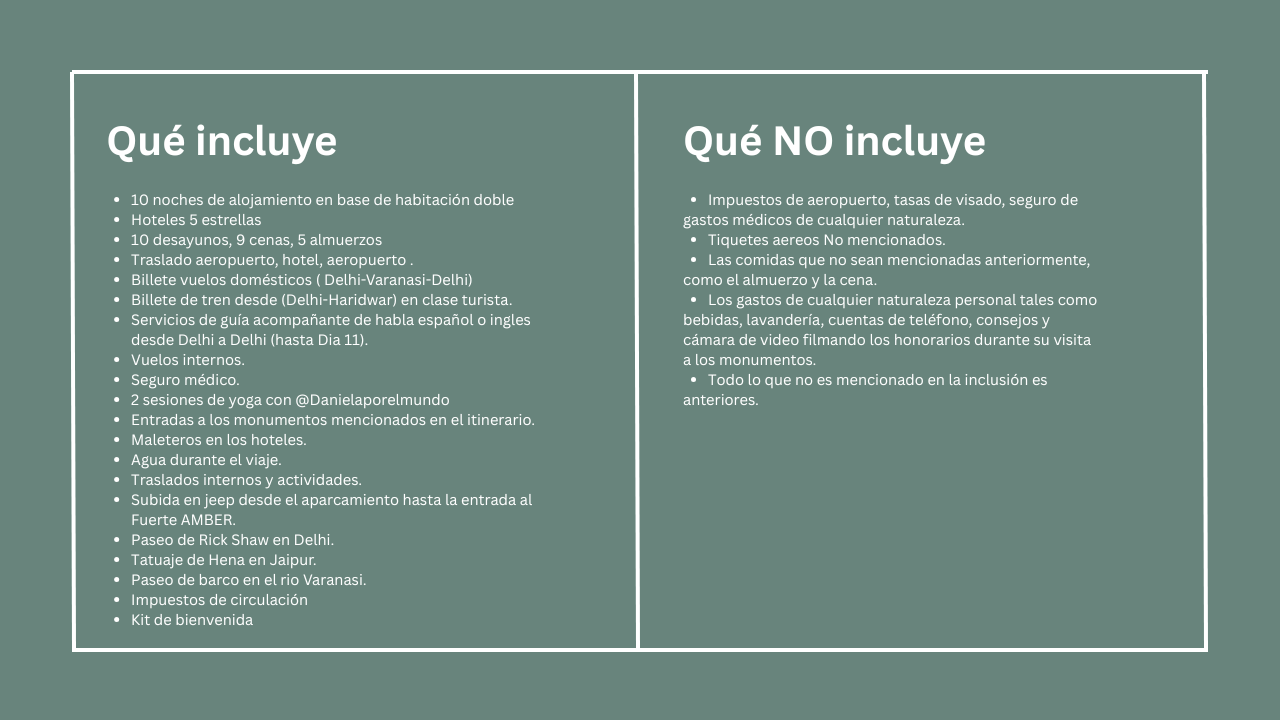 Qué incluye

- 10 noches de alojamiento en base de habitación doble
- Hoteles 5 estrellas
- 10 desayunos, 9 cenas, 5 almuerzos
- Traslado aeropuerto, hotel, aeropuerto .
- Billete vuelos domésticos ( Delhi-Varanasi-Delhi)
- Billete de tren desde (Delhi-Haridwar) en clase turista.
- Servicios de guía acompañante de habla español o ingles desde Delhi a Delhi (hasta Dia 11).
- Vuelos internos.
- Seguro médico.
- 2 sesiones de yoga con @Danielaporelmundo
- Entradas a los monumentos mencionados en el itinerario.
- Maleteros en los hoteles.
- Agua durante el viaje.
- Traslados internos y actividades.
- Subida en jeep desde el aparcamiento hasta la entrada al Fuerte AMBER.
- Paseo de Rick Shaw en Delhi.
- Tatuaje de Hena en Jaipur.
- Paseo de barco en el rio Varanasi.
- Impuestos de circulación
- Kit de bienvenida

Qué NO incluye

- Impuestos de aeropuerto, tasas de visado, seguro de gastos médicos de cualquier naturaleza.
- Tiquetes aereos No mencionados.
- Las comidas que no sean mencionadas anteriormente, como el almuerzo y la cena.
- Los gastos de cualquier naturaleza personal tales como bebidas, lavandería, cuentas de teléfono, consejos y cámara de video filmando los honorarios durante su visita a los monumentos.
- Todo lo que no es mencionado en la inclusión es anteriores.